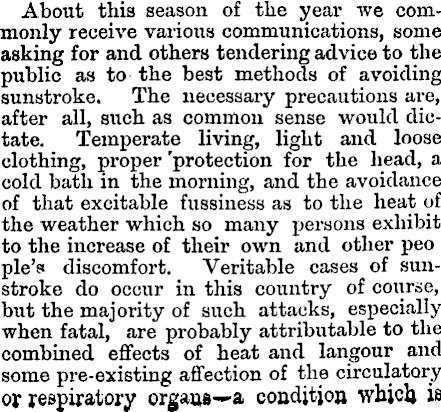 About this season of the year we commonly receive various communications, some asking for and others tendering advice to the public as to the best methods of avoiding sunstroke. The necessary precautions are, after all, such as common sense would dictate. Temperate living, light and loose clothing, proper 'protection for the head, a cold bath in the morning, and the avoidance of that excitable fussiness as to the heat of the weather which so many persons exhibit to the increase of their own and other peo ple's discomfort. Veritable cases of sunstroke do occur in this country of course, but the majority of such attacks, especially when fatal, are probably attributable to the combined effects of heat and langour and some pre-existing affection of the circulatory or respiratory organs—a condition which is